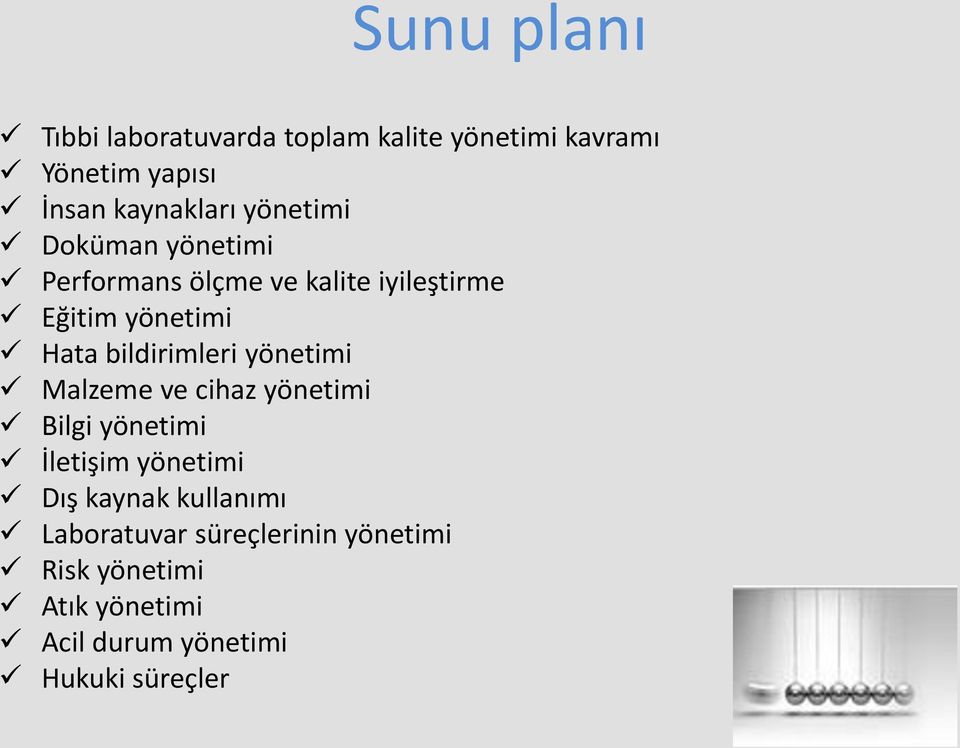 Sunu planı

✓ Tıbbi laboratuvarda toplam kalite yönetimi kavramı
✓ Yönetim yapısı
✓ İnsan kaynakları yönetimi
✓ Doküman yönetimi
✓ Performans ölçme ve kalite iyileştirme
✓ Eğitim yönetimi
✓ Hata bildirimleri yönetimi
✓ Malzeme ve cihaz yönetimi
✓ Bilgi yönetimi
✓ İletişim yönetimi
✓ Dış kaynak kullanımı
✓ Laboratuvar süreçlerinin yönetimi
✓ Risk yönetimi
✓ Atık yönetimi
✓ Acil durum yönetimi
✓ Hukuki süreçler